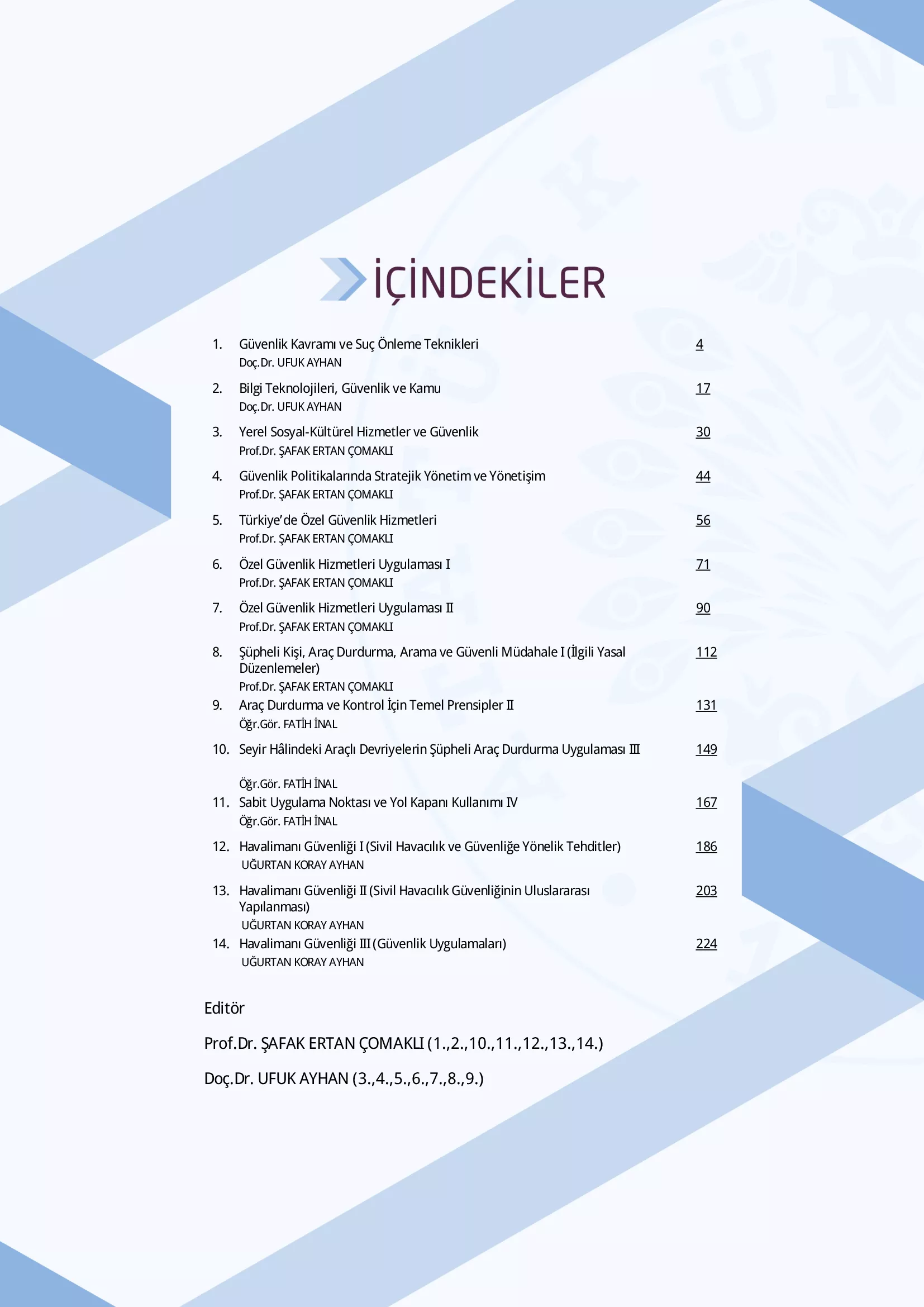 İÇİNDEKİLER

1. Güvenlik Kavramı ve Suç Önleme Teknikleri 4
Doç.Dr. UFUK AYHAN

2. Bilgi Teknolojileri, Güvenlik ve Kamu 17
Doç.Dr. UFUK AYHAN

3. Yerel Sosyal-Kültürel Hizmetler ve Güvenlik 30
Prof.Dr. ŞAFAK ERTAN ÇOMAKLI

4. Güvenlik Politikalarında Stratejik Yönetim ve Yönetişim 44
Prof.Dr. ŞAFAK ERTAN ÇOMAKLI

5. Türkiye'de Özel Güvenlik Hizmetleri 56
Prof.Dr. ŞAFAK ERTAN ÇOMAKLI

6. Özel Güvenlik Hizmetleri Uygulaması I 71
Prof.Dr. ŞAFAK ERTAN ÇOMAKLI

7. Özel Güvenlik Hizmetleri Uygulaması II 90
Prof.Dr. ŞAFAK ERTAN ÇOMAKLI

8. Şüpheli Kişi, Araç Durdurma, Arama ve Güvenli Müdahale I (İlgili Yasal Düzenlemeler) 112
Prof.Dr. ŞAFAK ERTAN ÇOMAKLI

9. Araç Durdurma ve Kontrol İçin Temel Prensipler II 131
Öğr.Gör. FATİH İNAL

10. Seyir Hâlindeki Araçlı Devriyelerin Şüpheli Araç Durdurma Uygulaması III 149
Öğr.Gör. FATİH İNAL

11. Sabit Uygulama Noktası ve Yol Kapanı Kullanımı IV 167
Öğr.Gör. FATİH İNAL

12. Havalimanı Güvenliği I (Sivil Havacılık ve Güvenliğe Yönelik Tehditler) 186
UĞURTAN KORAY AYHAN

13. Havalimanı Güvenliği II (Sivil Havacılık Güvenliğinin Uluslararası Yapılanması) 203
UĞURTAN KORAY AYHAN

14. Havalimanı Güvenliği III (Güvenlik Uygulamaları) 224
UĞURTAN KORAY AYHAN

Editör

Prof.Dr. ŞAFAK ERTAN ÇOMAKLI (1.,2.,10.,11.,12.,13.,14.)

Doç.Dr. UFUK AYHAN (3.,4.,5.,6.,7.,8.,9.)